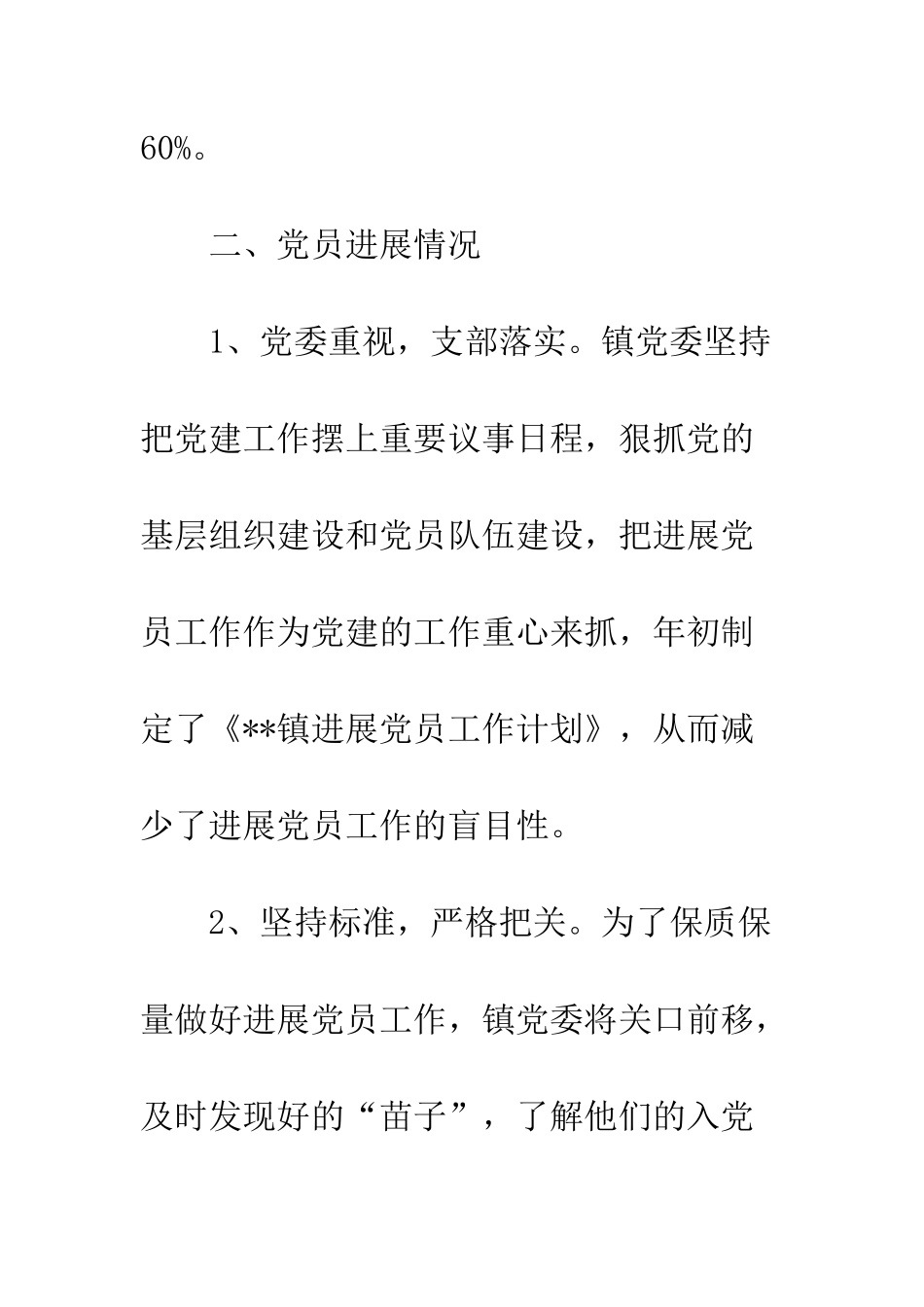 60%。

二、党员进展情况

1、党委重视，支部落实。镇党委坚持把党建工作摆上重要议事日程，狠抓党的基层组织建设和党员队伍建设，把进展党员工作作为党建的工作重心来抓，年初制定了《**镇进展党员工作计划》，从而减少了进展党员工作的盲目性。

2、坚持标准，严格把关。为了保质保量做好进展党员工作，镇党委将关口前移，及时发现好的“苗子”，了解他们的入党